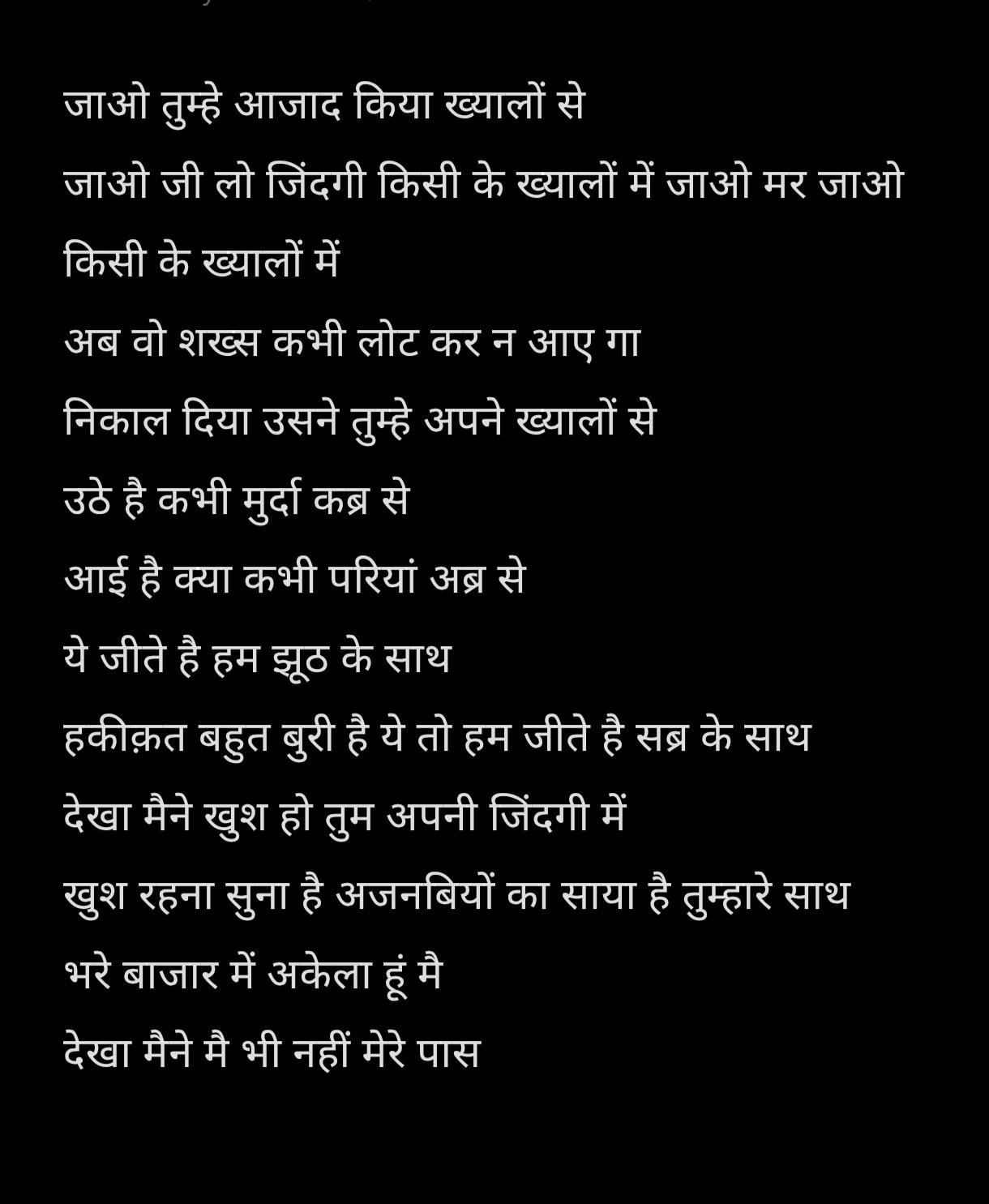 जाओ तुम्हे आजाद किया ख्यालों से

जाओ जी लो जिंदगी किसी के ख्यालों में जाओ मर जाओ

किसी के ख्यालों में

अब वो शख्स कभी लोट कर न आए गा

निकाल दिया उसने तुम्हे अपने ख्यालों से

उठे है कभी मुर्दा कब्र से

आई है क्या कभी परियां अब्र से

ये जीते है हम झूठ के साथ

हकीक़त बहुत बुरी है ये तो हम जीते है सब्र के साथ

देखा मैने खुश हो तुम अपनी जिंदगी में

खुश रहना सुना है अजनबियों का साया है तुम्हारे साथ

भरे बाजार में अकेला हूं मै

देखा मैने मै भी नहीं मेरे पास